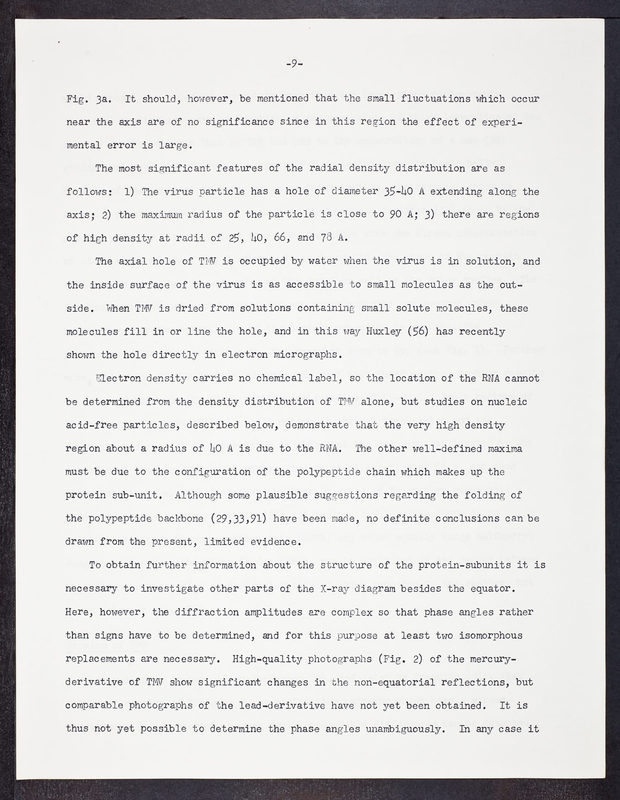 -9-

Fig. 3a. It should, however, be mentioned that the small fluctuations which occur near the axis are of no significance since in this region the effect of experimental error is large.

The most significant features of the radial density distribution are as follows: 1) The virus particle has a hole of diameter 35-40 A extending along the axis; 2) the maximum radius of the particle is close to 90 A; 3) there are regions of high density at radii of 25, 40, 66, and 78 A.

The axial hole of TMV is occupied by water when the virus is in solution, and the inside surface of the virus is as accessible to small molecules as the outside. When TMV is dried from solutions containing small solute molecules, these molecules fill in or line the hole, and in this way Huxley (56) has recently shown the hole directly in electron micrographs.

Electron density carries no chemical label, so the location of the RNA cannot be determined from the density distribution of TMV alone, but studies on nucleic acid-free particles, described below, demonstrate that the very high density region about a radius of 40 A is due to the RNA. The other well-defined maxima must be due to the configuration of the polypeptide chain which makes up the protein sub-unit. Although some plausible suggestions regarding the folding of the polypeptide backbone (29,33,91) have been made, no definite conclusions can be drawn from the present, limited evidence.

To obtain further information about the structure of the protein-subunits it is necessary to investigate other parts of the X-ray diagram besides the equator. Here, however, the diffraction amplitudes are complex so that phase angles rather than signs have to be determined, and for this purpose at least two isomorphous replacements are necessary. High-quality photographs (Fig. 2) of the mercury-derivative of TMV show significant changes in the non-equatorial reflections, but comparable photographs of the lead-derivative have not yet been obtained. It is thus not yet possible to determine the phase angles unambiguously. In any case it